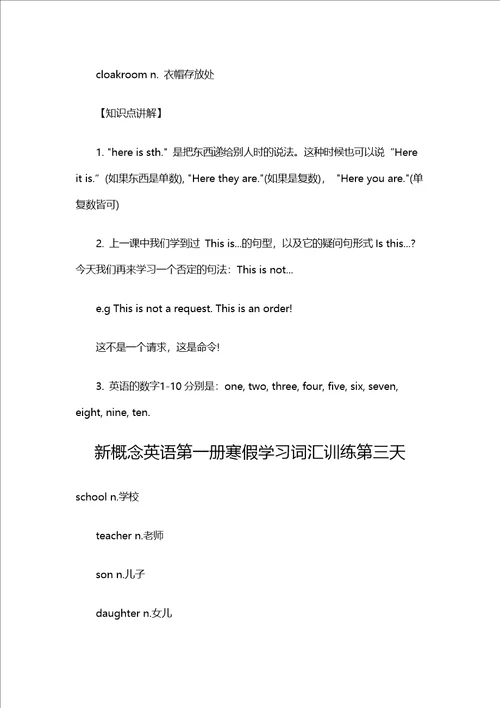 cloakroom n. 衣帽存放处

【知识点讲解】

1. "here is sth." 是把东西递给别人时的说法。这种时候也可以说 "Here it is." (如果东西是单数), "Here they are."(如果是复数)， "Here you are."(单复数皆可)

2. 上一课中我们学到过 This is...的句型，以及它的疑问句形式 Is this...? 今天我们再来学习一个否定的句法：This is not...

e.g This is not a request. This is an order!

这不是一个请求，这是命令!

3. 英语的数字1-10 分别是：one, two, three, four, five, six, seven, eight, nine, ten.

新概念英语第一册寒假学习词汇训练第三天

school n.学校

teacher n.老师

son n.儿子

daughter n.女儿